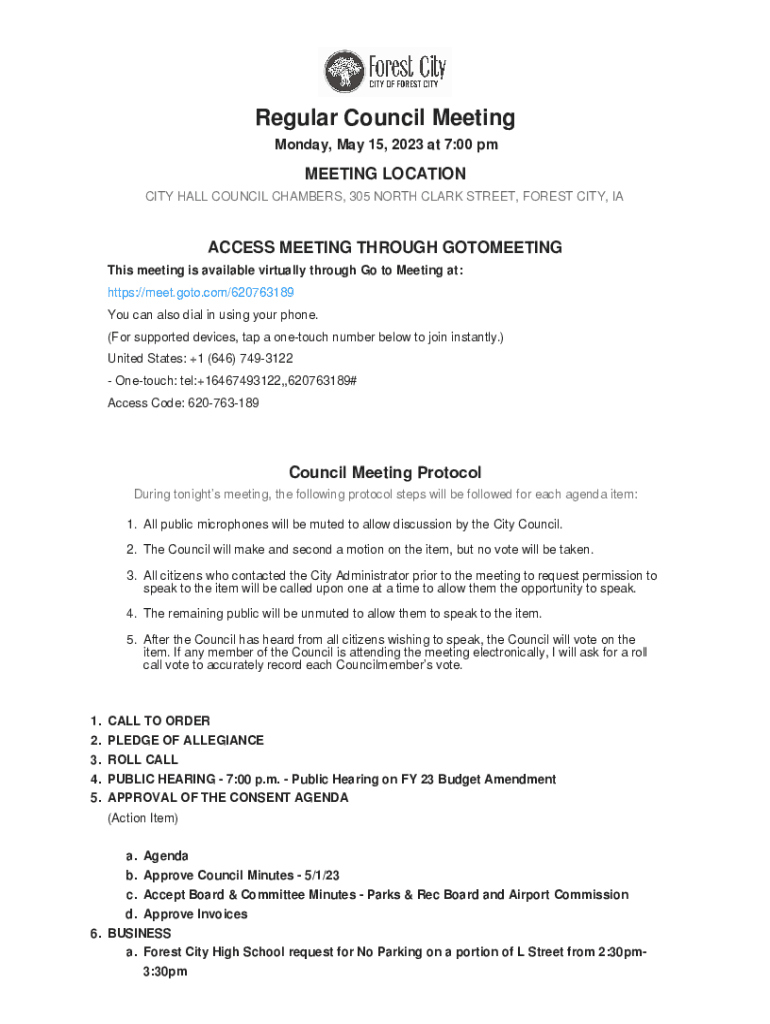 Forest City
CITY OF FOREST CITY

Regular Council Meeting

Monday, May 15, 2023 at 7:00 pm

MEETING LOCATION

CITY HALL COUNCIL CHAMBERS, 305 NORTH CLARK STREET, FOREST CITY, IA

ACCESS MEETING THROUGH GOTOMEETING

This meeting is available virtually through Go to Meeting at:

https://meet.goto.com/620763189

You can also dial in using your phone.

(For supported devices, tap a one-touch number below to join instantly.)

United States: +1 (646) 749-3122

- One-touch: tel:+16467493122,,620763189#

Access Code: 620-763-189

Council Meeting Protocol

During tonight's meeting, the following protocol steps will be followed for each agenda item:

1. All public microphones will be muted to allow discussion by the City Council.

2. The Council will make and second a motion on the item, but no vote will be taken.

3. All citizens who contacted the City Administrator prior to the meeting to request permission to speak to the item will be called upon one at a time to allow them the opportunity to speak.

4. The remaining public will be unmuted to allow them to speak to the item.

5. After the Council has heard from all citizens wishing to speak, the Council will vote on the item. If any member of the Council is attending the meeting electronically, I will ask for a roll call vote to accurately record each Councilmember's vote.

1. CALL TO ORDER
2. PLEDGE OF ALLEGIANCE
3. ROLL CALL
4. PUBLIC HEARING - 7:00 p.m. - Public Hearing on FY 23 Budget Amendment
5. APPROVAL OF THE CONSENT AGENDA
(Action Item)

a. Agenda
b. Approve Council Minutes - 5/1/23
c. Accept Board & Committee Minutes - Parks & Rec Board and Airport Commission
d. Approve Invoices
6. BUSINESS
a. Forest City High School request for No Parking on a portion of L Street from 2:30pm-3:30pm